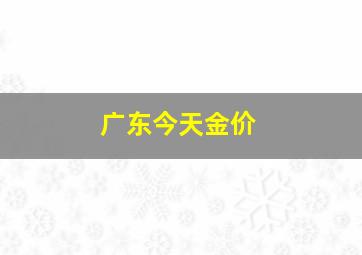 广东今天金价